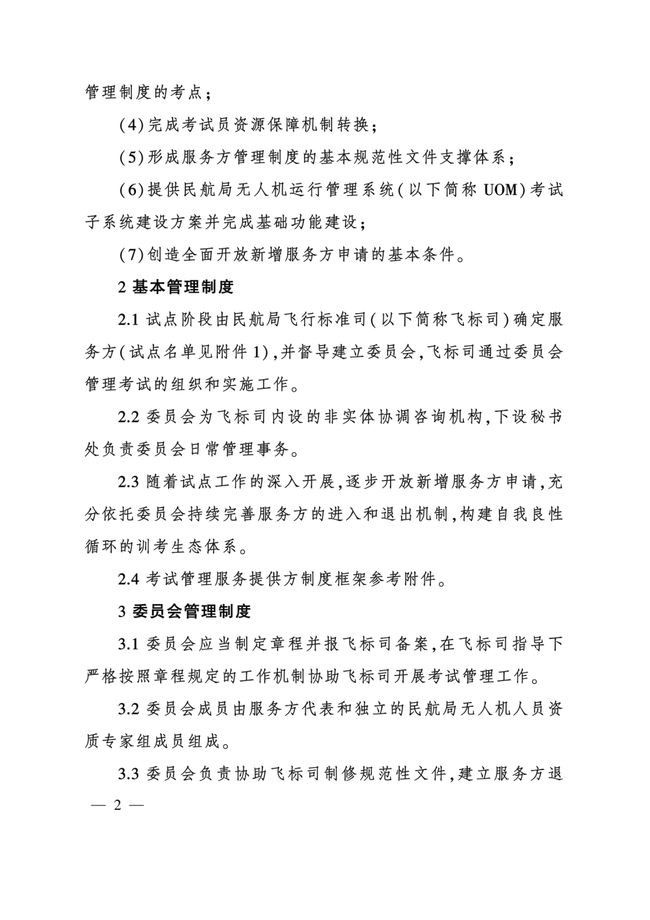 管理制度的考点；

(4)完成考试员资源保障机制转换；

(5)形成服务方管理制度的基本规范性文件支撑体系；

(6)提供民航局无人机运行管理系统（以下简称 UOM）考试子系统建设方案并完成基础功能建设；

(7)创造全面开放新增服务方申请的基本条件。

2 基本管理制度

2.1 试点阶段由民航局飞行标准司（以下简称飞标司）确定服务方（试点名单见附件 1），并督导建立委员会，飞标司通过委员会管理考试的组织和实施工作。

2.2 委员会为飞标司内设的非实体协调咨询机构，下设秘书处负责委员会日常管理事务。

2.3 随着试点工作的深入开展，逐步开放新增服务方申请，充分依托委员会持续完善服务方的进入和退出机制，构建自我良性循环的训考生态体系。

2.4 考试管理服务提供方制度框架参考附件。

3 委员会管理制度

3.1 委员会应当制定章程并报飞标司备案，在飞标司指导下严格按照章程规定的工作机制协助飞标司开展考试管理工作。

3.2 委员会成员由服务方代表和独立的民航局无人机人员资质专家组成员组成。

3.3 委员会负责协助飞标司制修规范性文件，建立服务方退

— 2 —